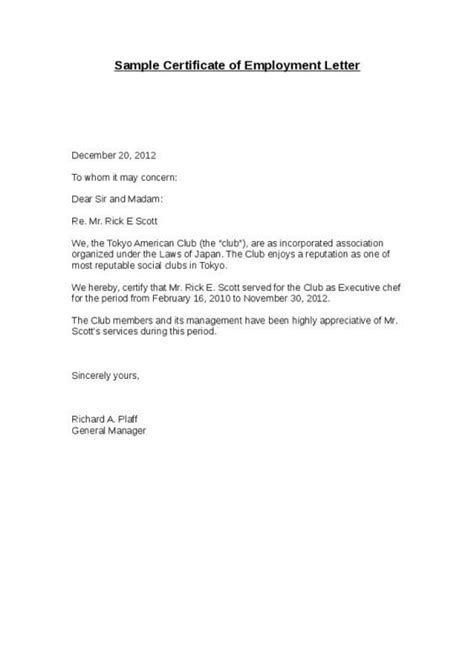 Sample Certificate of Employment Letter

December 20, 2012

To whom it may concern:

Dear Sir and Madam:

Re. Mr. Rick E Scott

We, the Tokyo American Club (the "club"), are as incorporated association organized under the Laws of Japan. The Club enjoys a reputation as one of most reputable social clubs in Tokyo.

We hereby, certify that Mr. Rick E. Scott served for the Club as Executive chef for the period from February 16, 2010 to November 30, 2012.

The Club members and its management have been highly appreciative of Mr. Scott's services during this period.

Sincerely yours,

Richard A. Pfaff
General Manager